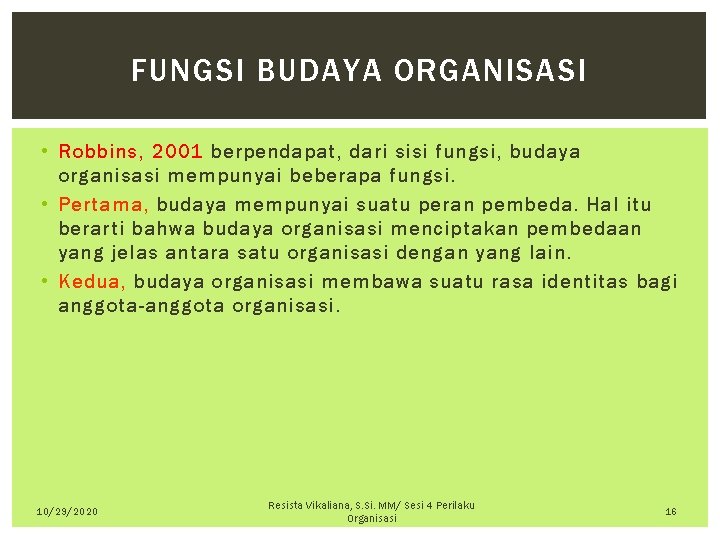 FUNGSI BUDAYA ORGANISASI

• Robbins, 2001 berpendapat, dari sisi fungsi, budaya organisasi mempunyai beberapa fungsi.
• Pertama, budaya mempunyai suatu peran pembeda. Hal itu berarti bahwa budaya organisasi menciptakan pembedaan yang jelas antara satu organisasi dengan yang lain.
• Kedua, budaya organisasi membawa suatu rasa identitas bagi anggota-anggota organisasi.

10/29/2020

Resista Vikaliana, S.Si. MM/ Sesi 4 Perilaku Organisasi

16